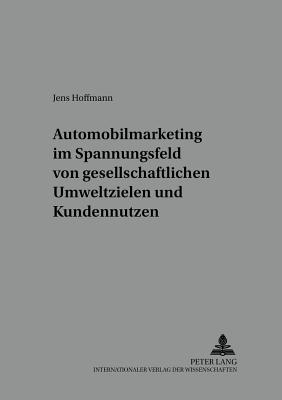 Jens Hoffmann

Automobilmarketing im Spannungsfeld von gesellschaftlichen Umweltzielen und Kundennutzen

PETER LANG
INTERNATIONALER VERLAG DER WISSENSCHAFTEN